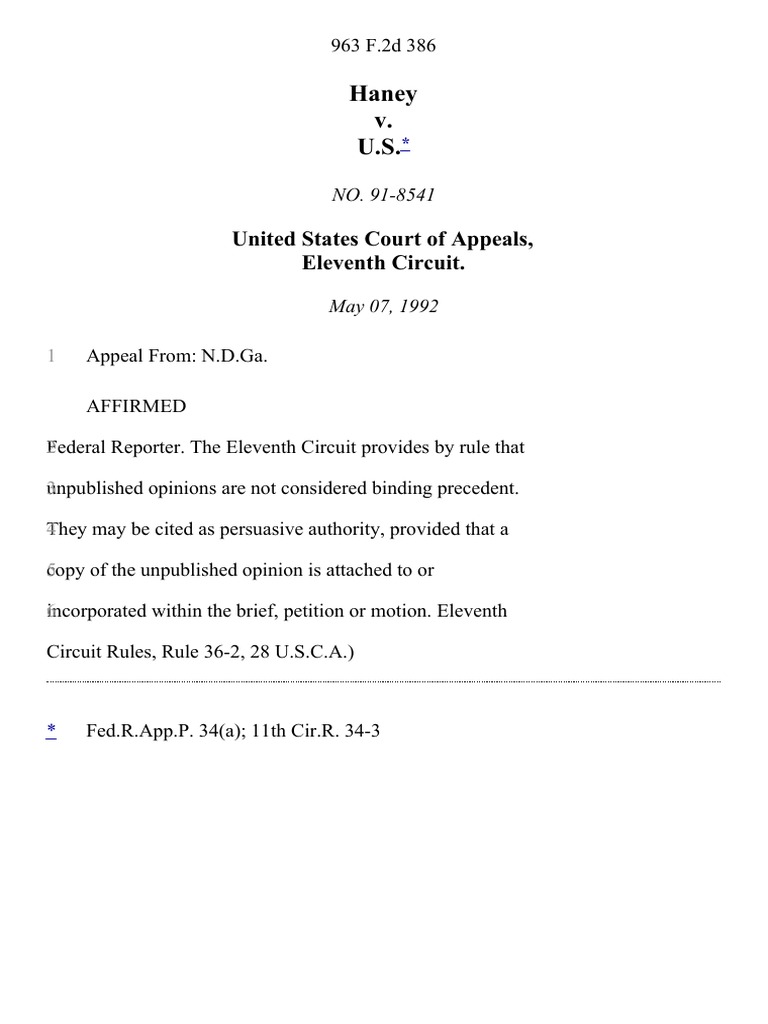 963 F.2d 386

Haney
v.
U.S.*

NO. 91-8541

United States Court of Appeals,
Eleventh Circuit.

May 07, 1992

1 Appeal From: N.D.Ga.

AFFIRMED

Federal Reporter. The Eleventh Circuit provides by rule that unpublished opinions are not considered binding precedent. They may be cited as persuasive authority, provided that a copy of the unpublished opinion is attached to or incorporated within the brief, petition or motion. Eleventh Circuit Rules, Rule 36-2, 28 U.S.C.A.)

* Fed.R.App.P. 34(a); 11th Cir.R. 34-3